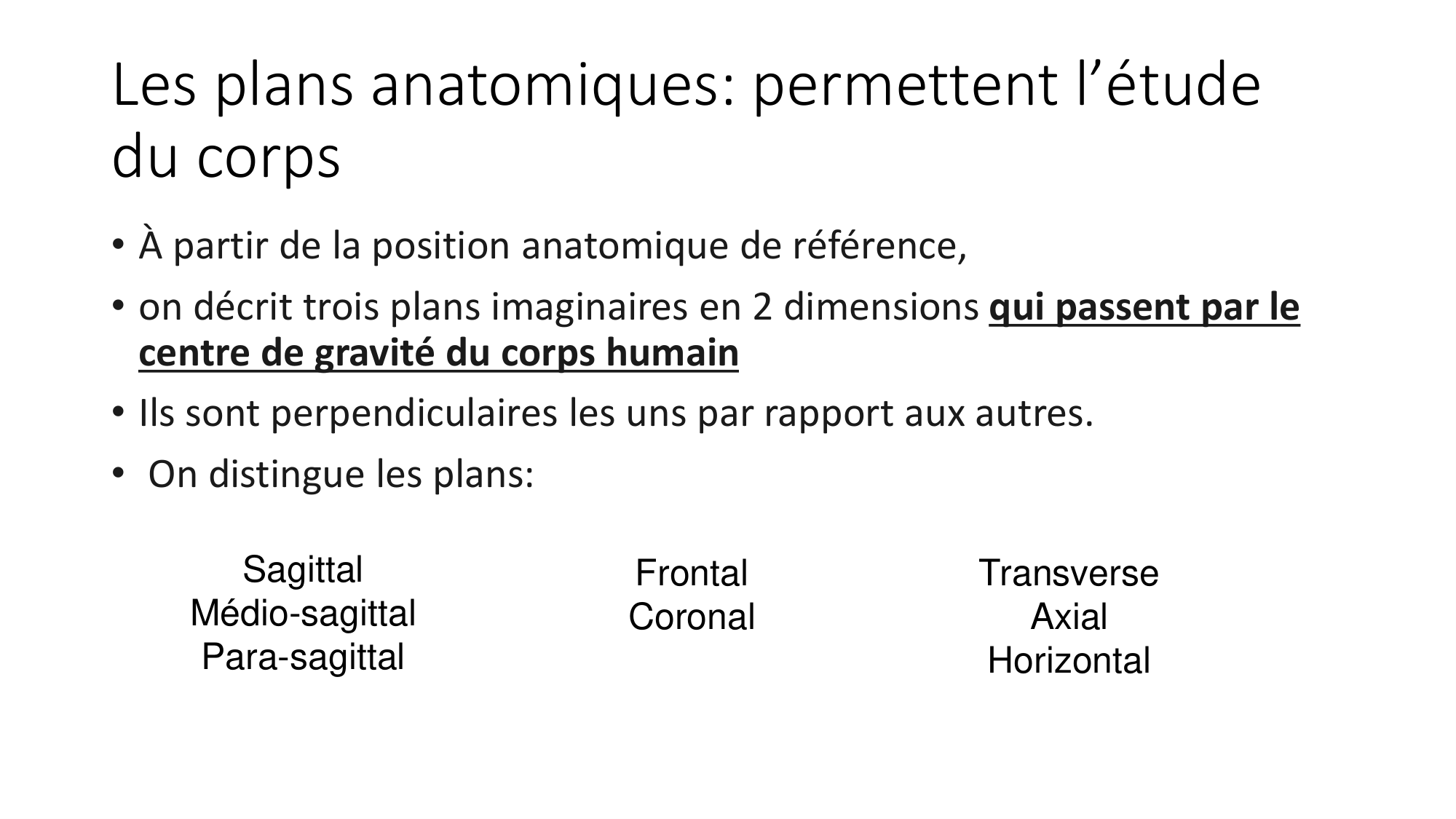 Les plans anatomiques: permettent l’étude du corps

• À partir de la position anatomique de référence,

• on décrit trois plans imaginaires en 2 dimensions qui passent par le centre de gravité du corps humain

• Ils sont perpendiculaires les uns par rapport aux autres.

• On distingue les plans:

Sagittal
Médio-sagittal
Para-sagittal

Frontal
Coronal

Transverse
Axial
Horizontal